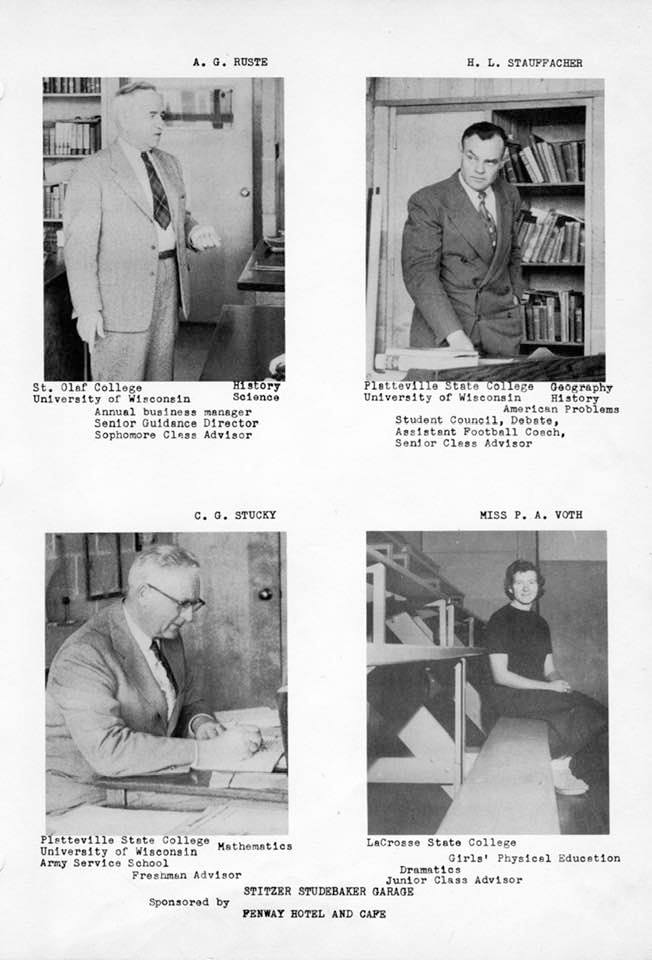 A. G. RUSTE

St. Olaf College
University of Wisconsin
History
Science
Annual business manager
Senior Guidance Director
Sophomore Class Advisor

H. L. STAUFFACHER

Platteville State College
University of Wisconsin
Geography
History
American Problems
Student Council, Debate,
Assistant Football Coach,
Senior Class Advisor

C. G. STUCKY

Platteville State College
University of Wisconsin
Army Service School
Mathematics
Freshman Advisor

MISS P. A. VOTH

LaCrosse State College
Girls' Physical Education
Dramatics
Junior Class Advisor

Sponsored by
STITZER STUDEBAKER GARAGE
FENWAY HOTEL AND CAFE